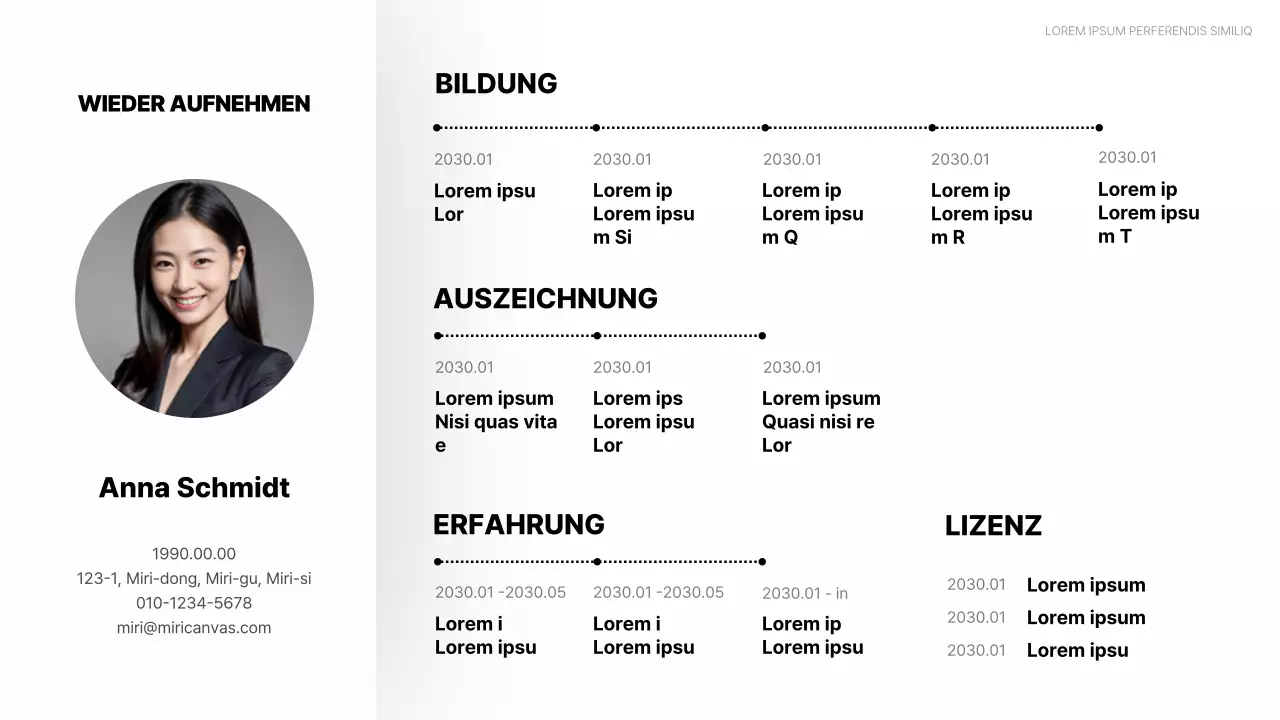 LOREM IPSUM PERFERENDIS SIMILIQ

WIEDER AUFNEHMEN

Anna Schmidt

1990.00.00
123-1, Miri-dong, Miri-gu, Miri-si
010-1234-5678
miri@miricanvas.com

BILDUNG

2030.01
Lorem ipsu Lor

2030.01
Lorem ip Lorem ipsu m Si

2030.01
Lorem ip Lorem ipsu m Q

2030.01
Lorem ip Lorem ipsu m R

2030.01
Lorem ip Lorem ipsu m T

AUSZEICHNUNG

2030.01
Lorem ipsum Nisi quas vita e

2030.01
Lorem ips Lorem ipsu Lor

2030.01
Lorem ipsum Quasi nisi re Lor

ERFAHRUNG

2030.01 -2030.05
Lorem i Lorem ipsu

2030.01 -2030.05
Lorem i Lorem ipsu

2030.01 - in
Lorem ip Lorem ipsu

LIZENZ

2030.01 Lorem ipsum
2030.01 Lorem ipsum
2030.01 Lorem ipsu